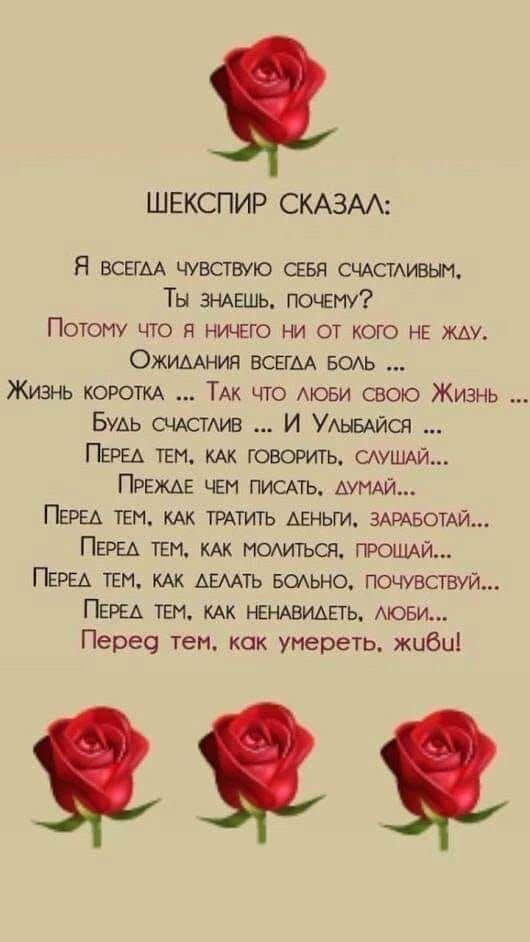 ШЕКСПИР СКАЗАЛ:

Я всегда чувствую себя счастливым.
Ты знаешь, почему?
Потому что я ничего ни от кого не жду.
Ожидания всегда боль ...
Жизнь коротка ... Так что люби свою Жизнь ...
Будь счастлив ... И Улыбайся ...
Перед тем, как говорить, слушай...
Прежде чем писать, думай...
Перед тем, как тратить деньги, заработай...
Перед тем, как молиться, прощай...
Перед тем, как делать больно, почувствуй...
Перед тем, как ненавидеть, люби...
Перед тем, как умереть, живи!